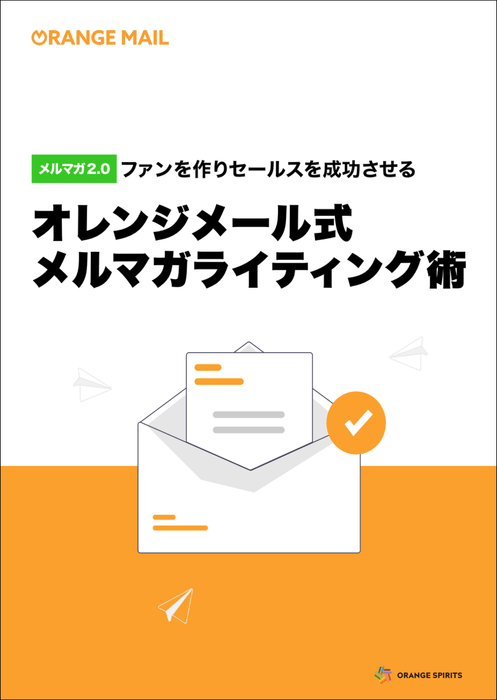 ORANGE MAIL

メルマガ2.0 ファンを作りセールスを成功させる

オレンジメール式
メルマガライティング術

ORANGE SPIRITS